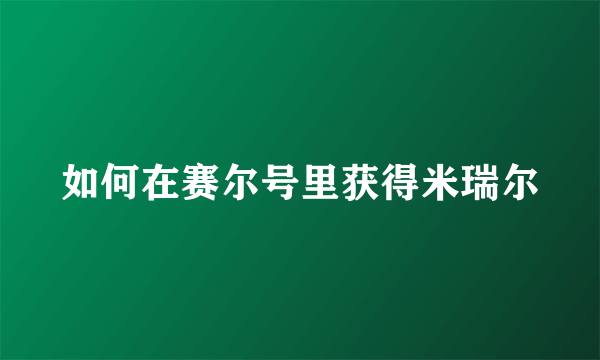 如何在赛尔号里获得米瑞尔